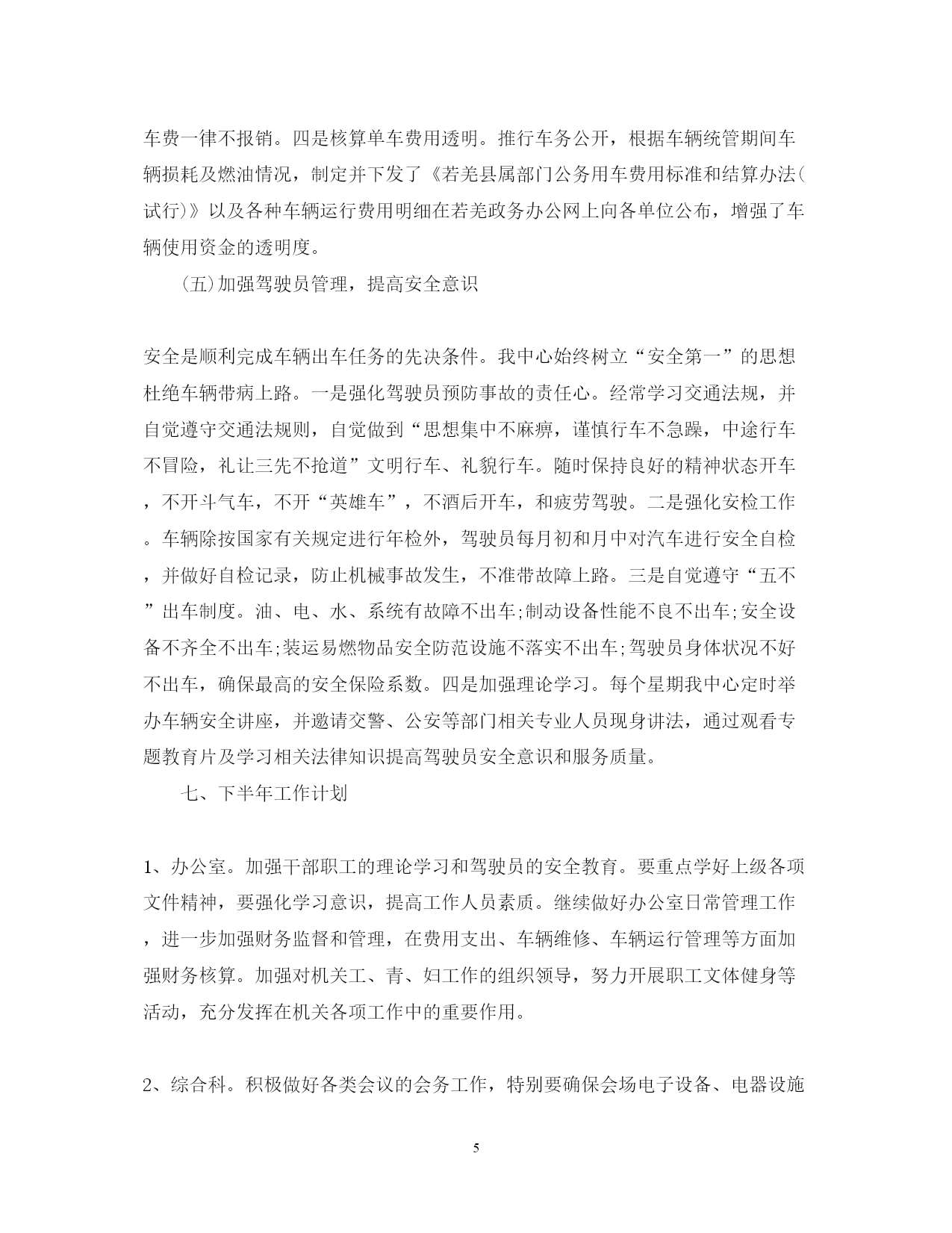 车费一律不报销。四是核算单车费用透明。推行车务公开，根据车辆统管期间车辆损耗及燃油情况，制定并下发了《若羌县属部门公务用车费用标准和结算办法(试行)》以及各种车辆运行费用明细在若羌政务办公网上向各单位公布，增强了车辆使用资金的透明度。

(五)加强驾驶员管理，提高安全意识

安全是顺利完成车辆出车任务的先决条件。我中心始终树立“安全第一”的思想杜绝车辆带病上路。一是强化驾驶员预防事故的责任心。经常学习交通法规，并自觉遵守交通法规则，自觉做到“思想集中不麻痹，谨慎行车不急躁，中途行车不冒险，礼让三先不抢道”文明行车、礼貌行车。随时保持良好的精神状态开车，不开斗气车，不开“英雄车”，不酒后开车，和疲劳驾驶。二是强化安检工作。车辆除按国家有关规定进行年检外，驾驶员每月初和月中对汽车进行安全自检，并做好自检记录，防止机械事故发生，不准带故障上路。三是自觉遵守“五不”出车制度。油、电、水、系统有故障不出车;制动设备性能不良不出车;安全设备不齐全不出车;装运易燃物品安全防范设施不落实不出车;驾驶员身体状况不好不出车，确保最高的安全保险系数。四是加强理论学习。每个星期我中心定时举办车辆安全讲座，并邀请交警、公安等部门相关专业人员现身讲法，通过观看专题教育片及学习相关法律知识提高驾驶员安全意识和服务质量。

七、下半年工作计划

1、办公室。加强干部职工的理论学习和驾驶员的安全教育。要重点学好上级各项文件精神，要强化学习意识，提高工作人员素质。继续做好办公室日常管理工作，进一步加强财务监督和管理，在费用支出、车辆维修、车辆运行管理等方面加强财务核算。加强对机关工、青、妇工作的组织领导，努力开展职工文体健身等活动，充分发挥在机关各项工作中的重要作用。

2、综合科。积极做好各类会议的会务工作，特别要确保会场电子设备、电器设施

5